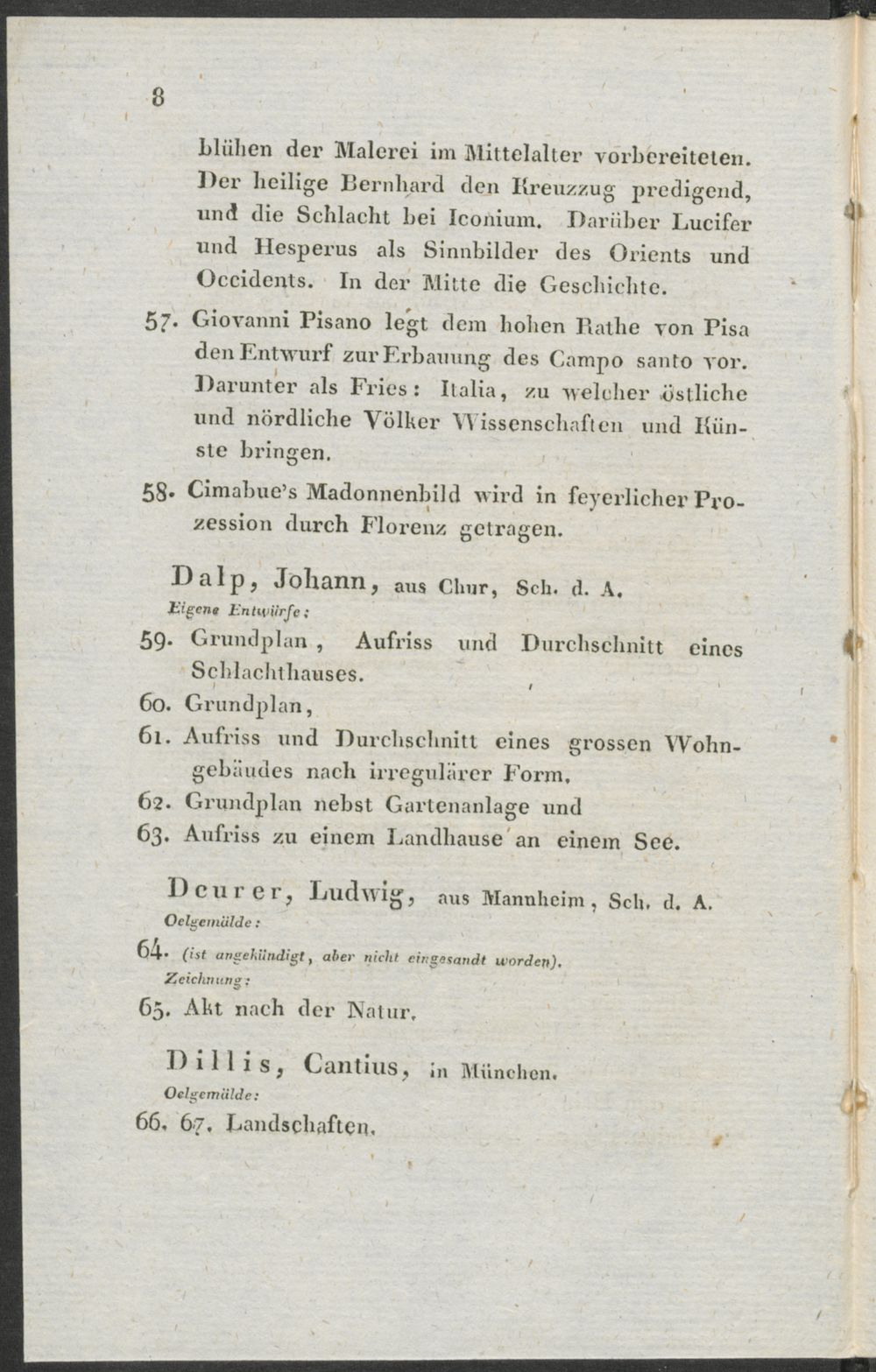 8

blühen der Malerei im Mittelalter vorbereiteten. Der heilige Bernhard den Kreuzzug predigend, und die Schlacht bei Iconium. Darüber Lucifer und Hesperus als Sinnbilder des Orients und Occidents. In der Mitte die Geschichte.

57. Giovanni Pisano legt dem hohen Rathe von Pisa den Entwurf zur Erbauung des Campo santo vor. Darunter als Fries: Italia, zu welcher östliche und nördliche Völker Wissenschaften und Künste bringen.

58. Cimabue's Madonnenbild wird in feyerlicher Prozession durch Florenz getragen.

Dalp, Johann, aus Chur, Sch. d. A.
Eigene Entwürfe:

59. Grundplan, Aufriss und Durchschnitt eines Schlachthauses.

60. Grundplan,

61. Aufriss und Durchschnitt eines grossen Wohngebäudes nach irregulärer Form.

62. Grundplan nebst Gartenanlage und

63. Aufriss zu einem Landhause an einem See.

Deurer, Ludwig, aus Mannheim, Sch. d. A.
Oelgemälde:

64. (ist angekündigt, aber nicht eingesandt worden).
Zeichnung:

65. Akt nach der Natur.

Dillis, Cantius, in München.
Oelgemälde:

66. 67. Landschaften.